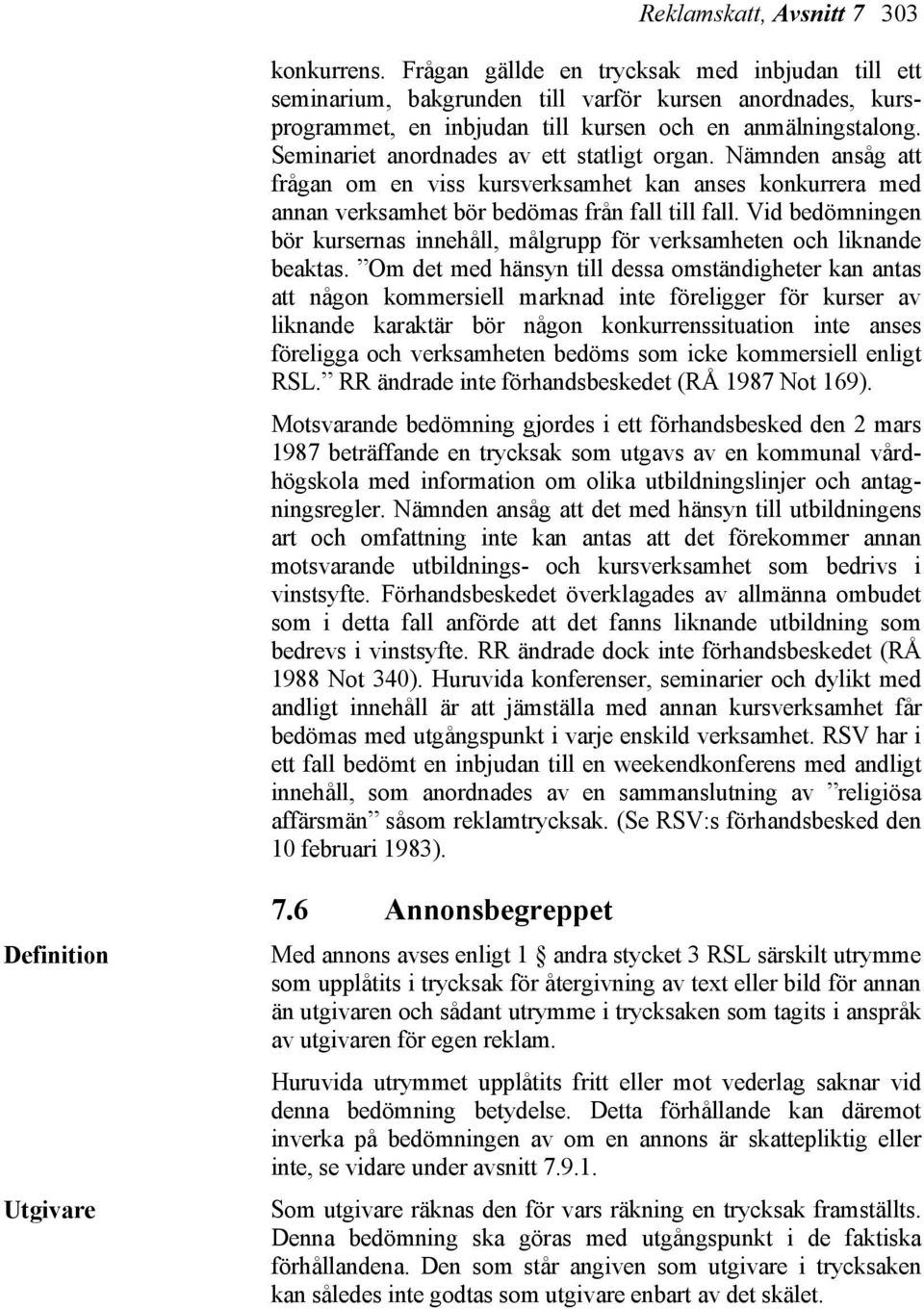 Reklamskatt, Avsnitt 7 303

konkurrens. Frågan gällde en trycksak med inbjudan till ett seminarium, bakgrunden till varför kursen anordnades, kursprogrammet, en inbjudan till kursen och en anmälningstalong. Seminariet anordnades av ett statligt organ. Nämnden ansåg att frågan om en viss kursverksamhet kan anses konkurrera med annan verksamhet bör bedömas från fall till fall. Vid bedömningen bör kursernas innehåll, målgrupp för verksamheten och liknande beaktas. ”Om det med hänsyn till dessa omständigheter kan antas att någon kommersiell marknad inte föreligger för kurser av liknande karaktär bör någon konkurrenssituation inte anses föreligga och verksamheten bedöms som icke kommersiell enligt RSL.” RR ändrade inte förhandsbeskedet (RÅ 1987 Not 169).

Motsvarande bedömning gjordes i ett förhandsbesked den 2 mars 1987 beträffande en trycksak som utgavs av en kommunal vårdhögskola med information om olika utbildningslinjer och antagningsregler. Nämnden ansåg att det med hänsyn till utbildningens art och omfattning inte kan antas att det förekommer annan motsvarande utbildnings- och kursverksamhet som bedrivs i vinstsyfte. Förhandsbeskedet överklagades av allmänna ombudet som i detta fall anförde att det fanns liknande utbildning som bedrevs i vinstsyfte. RR ändrade dock inte förhandsbeskedet (RÅ 1988 Not 340). Huruvida konferenser, seminarier och dylikt med andligt innehåll är att jämställa med annan kursverksamhet får bedömas med utgångspunkt i varje enskild verksamhet. RSV har i ett fall bedömt en inbjudan till en weekendkonferens med andligt innehåll, som anordnades av en sammanslutning av ”religiösa affärsmän” såsom reklamtrycksak. (Se RSV:s förhandsbesked den 10 februari 1983).

7.6 Annonsbegreppet

Definition

Med annons avses enligt 1 § andra stycket 3 RSL särskilt utrymme som upplåtits i trycksak för återgivning av text eller bild för annan än utgivaren och sådant utrymme i trycksaken som tagits i anspråk av utgivaren för egen reklam.

Huruvida utrymmet upplåtits fritt eller mot vederlag saknar vid denna bedömning betydelse. Detta förhållande kan däremot inverka på bedömningen av om en annons är skattepliktig eller inte, se vidare under avsnitt 7.9.1.

Utgivare

Som utgivare räknas den för vars räkning en trycksak framställts. Denna bedömning ska göras med utgångspunkt i de faktiska förhållandena. Den som står angiven som utgivare i trycksaken kan således inte godtas som utgivare enbart av det skälet.